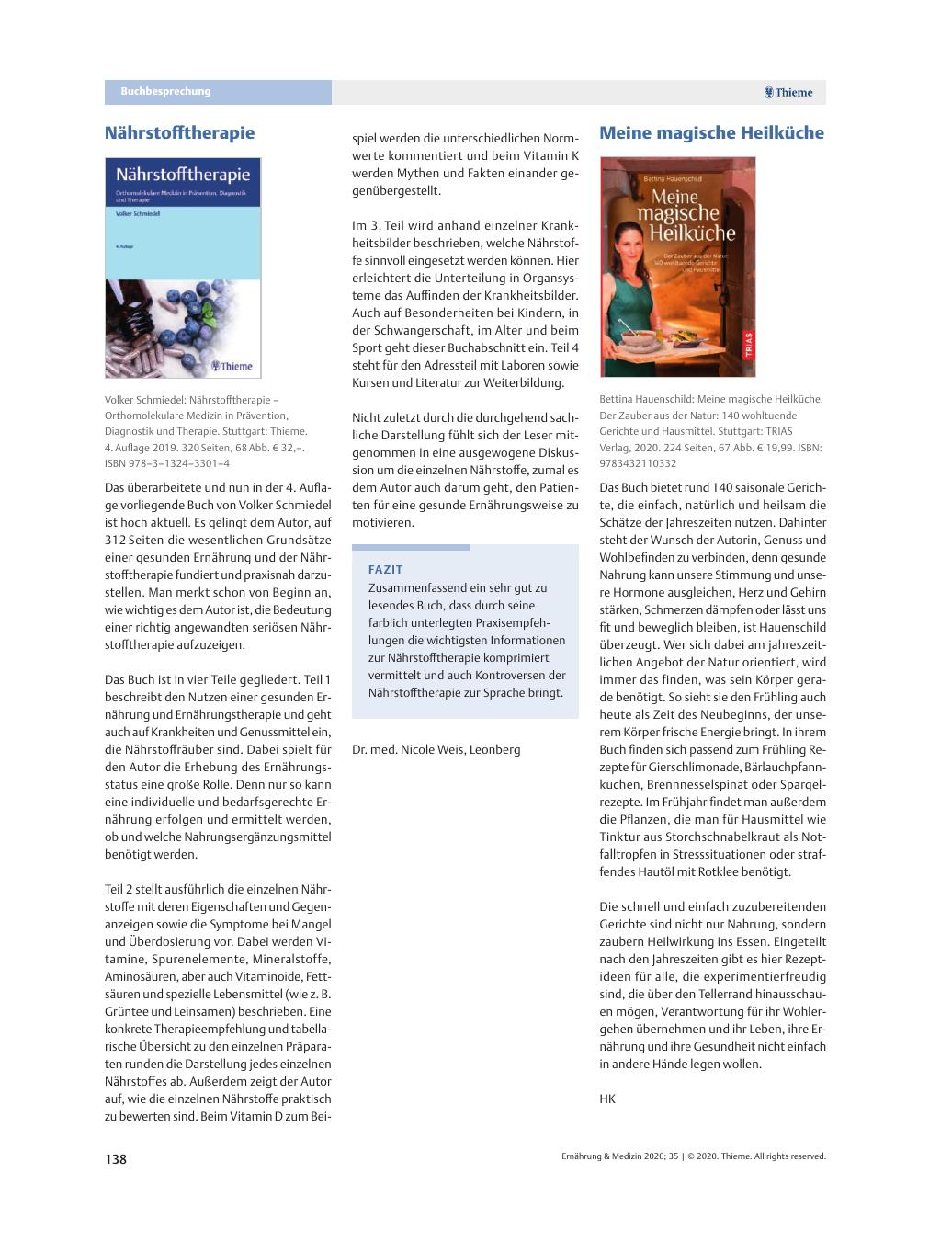 Buchbesprechung

Thieme

Nährstofftherapie

Nährstofftherapie

Orthomolekulare Medizin in Prävention, Diagnostik und Therapie

Volker Schmiedel

4. Auflage

Thieme

Volker Schmiedel: Nährstofftherapie – Orthomolekulare Medizin in Prävention, Diagnostik und Therapie. Stuttgart: Thieme. 4. Auflage 2019. 320 Seiten, 68 Abb. € 32,–. ISBN 978–3–1324–3301–4

Das überarbeitete und nun in der 4. Auflage vorliegende Buch von Volker Schmiedel ist hoch aktuell. Es gelingt dem Autor, auf 312 Seiten die wesentlichen Grundsätze einer gesunden Ernährung und der Nährstofftherapie fundiert und praxisnah darzustellen. Man merkt schon von Beginn an, wie wichtig es dem Autor ist, die Bedeutung einer richtig angewandten seriösen Nährstofftherapie aufzuzeigen.

Das Buch ist in vier Teile gegliedert. Teil 1 beschreibt den Nutzen einer gesunden Ernährung und Ernährungstherapie und geht auch auf Krankheiten und Genussmittel ein, die Nährstoffräuber sind. Dabei spielt für den Autor die Erhebung des Ernährungsstatus eine große Rolle. Denn nur so kann eine individuelle und bedarfsgerechte Ernährung erfolgen und ermittelt werden, ob und welche Nahrungsergänzungsmittel benötigt werden.

Teil 2 stellt ausführlich die einzelnen Nährstoffe mit deren Eigenschaften und Gegenanzeigen sowie die Symptome bei Mangel und Überdosierung vor. Dabei werden Vitamine, Spurenelemente, Mineralstoffe, Aminosäuren, aber auch Vitaminoide, Fettsäuren und spezielle Lebensmittel (wie z. B. Grüntee und Leinsamen) beschrieben. Eine konkrete Therapieempfehlung und tabellarische Übersicht zu den einzelnen Präparaten runden die Darstellung jedes einzelnen Nährstoffes ab. Außerdem zeigt der Autor auf, wie die einzelnen Nährstoffe praktisch zu bewerten sind. Beim Vitamin D zum Beispiel werden die unterschiedlichen Normwerte kommentiert und beim Vitamin K werden Mythen und Fakten einander gegenübergestellt.

Im 3. Teil wird anhand einzelner Krankheitsbilder beschrieben, welche Nährstoffe sinnvoll eingesetzt werden können. Hier erleichtert die Unterteilung in Organsysteme das Auffinden der Krankheitsbilder. Auch auf Besonderheiten bei Kindern, in der Schwangerschaft, im Alter und beim Sport geht dieser Buchabschnitt ein. Teil 4 steht für den Adressteil mit Laboren sowie Kursen und Literatur zur Weiterbildung.

Nicht zuletzt durch die durchgehend sachliche Darstellung fühlt sich der Leser mitgenommen in eine ausgewogene Diskussion um die einzelnen Nährstoffe, zumal es dem Autor auch darum geht, den Patienten für eine gesunde Ernährungsweise zu motivieren.

FAZIT
Zusammenfassend ein sehr gut zu lesendes Buch, dass durch seine farblich unterlegten Praxisempfehlungen die wichtigsten Informationen zur Nährstofftherapie komprimiert vermittelt und auch Kontroversen der Nährstofftherapie zur Sprache bringt.

Dr. med. Nicole Weis, Leonberg

Meine magische Heilküche

Bettina Hauenschild

Meine magische Heilküche

Der Zauber aus der Natur: 140 wohltuende Gerichte und Hausmittel

TRIAS

Bettina Hauenschild: Meine magische Heilküche. Der Zauber aus der Natur: 140 wohltuende Gerichte und Hausmittel. Stuttgart: TRIAS Verlag, 2020. 224 Seiten, 67 Abb. € 19,99. ISBN: 9783432110332

Das Buch bietet rund 140 saisonale Gerichte, die einfach, natürlich und heilsam die Schätze der Jahreszeiten nutzen. Dahinter steht der Wunsch der Autorin, Genuss und Wohlbefinden zu verbinden, denn gesunde Nahrung kann unsere Stimmung und unsere Hormone ausgleichen, Herz und Gehirn stärken, Schmerzen dämpfen oder lässt uns fit und beweglich bleiben, ist Hauenschild überzeugt. Wer sich dabei am jahreszeitlichen Angebot der Natur orientiert, wird immer das finden, was sein Körper gerade benötigt. So sieht sie den Frühling auch heute als Zeit des Neubeginns, der unserem Körper frische Energie bringt. In ihrem Buch finden sich passend zum Frühling Rezepte für Gierschlimonade, Bärlauchpfannkuchen, Brennnesselspinat oder Spargelrezepte. Im Frühjahr findet man außerdem die Pflanzen, die man für Hausmittel wie Tinktur aus Storchschnabelkraut als Notfalltropfen in Stresssituationen oder straffendes Hautöl mit Rotklee benötigt.

Die schnell und einfach zuzubereitenden Gerichte sind nicht nur Nahrung, sondern zaubern Heilwirkung ins Essen. Eingeteilt nach den Jahreszeiten gibt es hier Rezeptideen für alle, die experimentierfreudig sind, die über den Tellerrand hinausschauen mögen, Verantwortung für ihr Wohlergehen übernehmen und ihr Leben, ihre Ernährung und ihre Gesundheit nicht einfach in andere Hände legen wollen.

HK

138

Ernährung & Medizin 2020; 35 | © 2020. Thieme. All rights reserved.